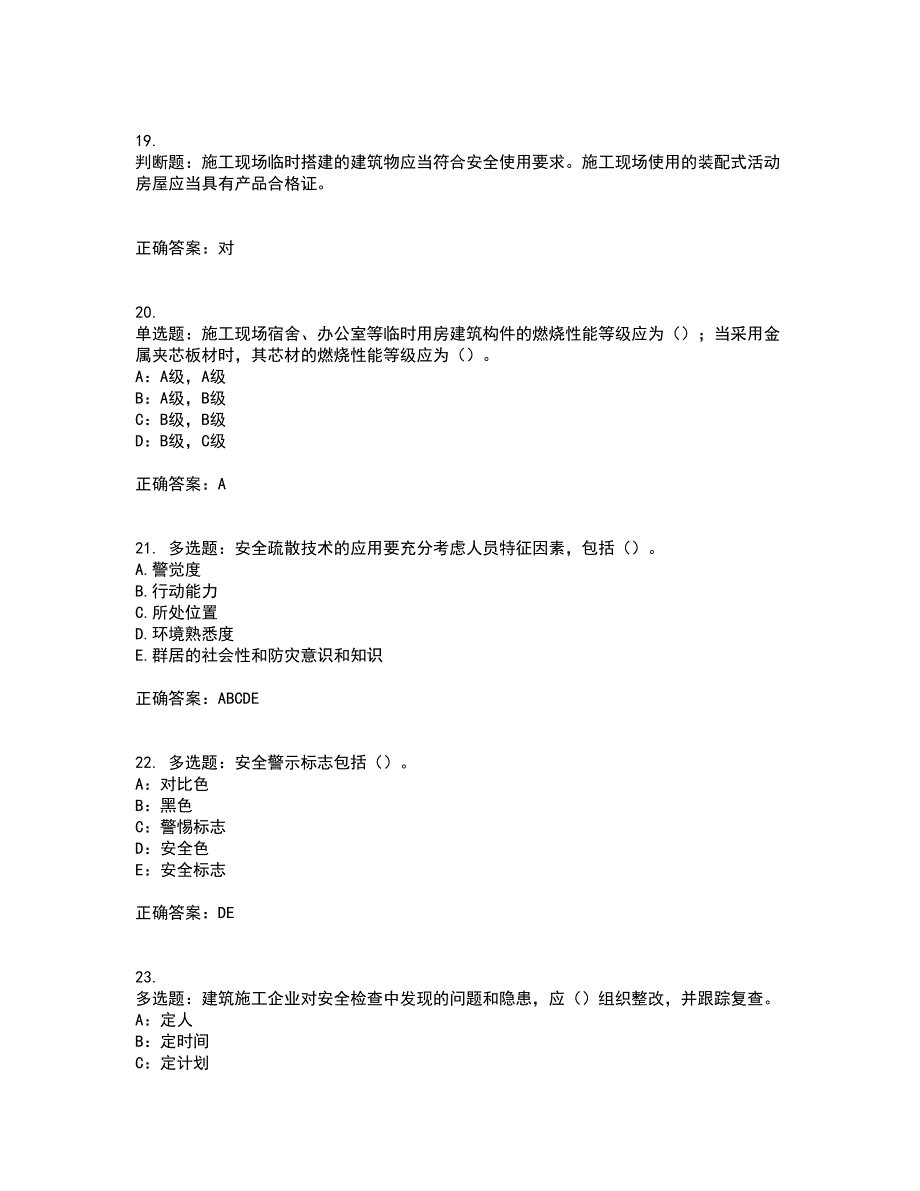 19.
判断题：施工现场临时搭建的建筑物应当符合安全使用要求。施工现场使用的装配式活动房屋应当具有产品合格证。

正确答案：对

20.
单选题：施工现场宿舍、办公室等临时用房建筑构件的燃烧性能等级应为（）；当采用金属夹芯板材时，其芯材的燃烧性能等级应为（）。
A：A级，A级
B：A级，B级
C：B级，B级
D：B级，C级

正确答案：A

21. 多选题：安全疏散技术的应用要充分考虑人员特征因素，包括（）。
A.警觉度
B.行动能力
C.所处位置
D.环境熟悉度
E.群居的社会性和防灾意识和知识

正确答案：ABCDE

22. 多选题：安全警示标志包括（）。
A：对比色
B：黑色
C：警惕标志
D：安全色
E：安全标志

正确答案：DE

23.
多选题：建筑施工企业对安全检查中发现的问题和隐患，应（）组织整改，并跟踪复查。
A：定人
B：定时间
C：定计划